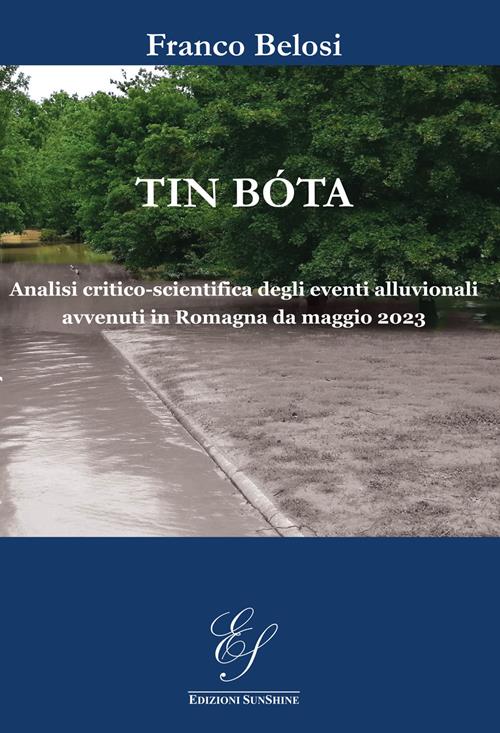 Franco Belosi

TIN BÓTA

Analisi critico-scientifica degli eventi alluvionali avvenuti in Romagna da maggio 2023

ES

EDIZIONI SUNSHINE